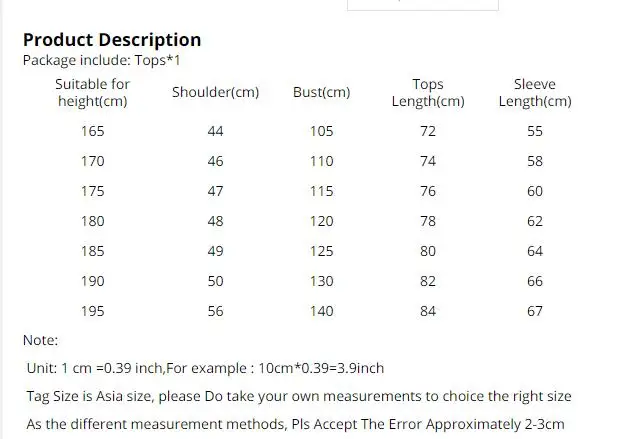 Product Description
Package include: Tops*1

| Suitable for height(cm) | Shoulder(cm) | Bust(cm) | Tops Length(cm) | Sleeve Length(cm) |
|---|---|---|---|---|
| 165 | 44 | 105 | 72 | 55 |
| 170 | 46 | 110 | 74 | 58 |
| 175 | 47 | 115 | 76 | 60 |
| 180 | 48 | 120 | 78 | 62 |
| 185 | 49 | 125 | 80 | 64 |
| 190 | 50 | 130 | 82 | 66 |
| 195 | 56 | 140 | 84 | 67 |

Note:

Unit: 1 cm =0.39 inch,For example : 10cm*0.39=3.9inch

Tag Size is Asia size, please Do take your own measurements to choice the right size

As the different measurement methods, Pls Accept The Error Approximately 2-3cm